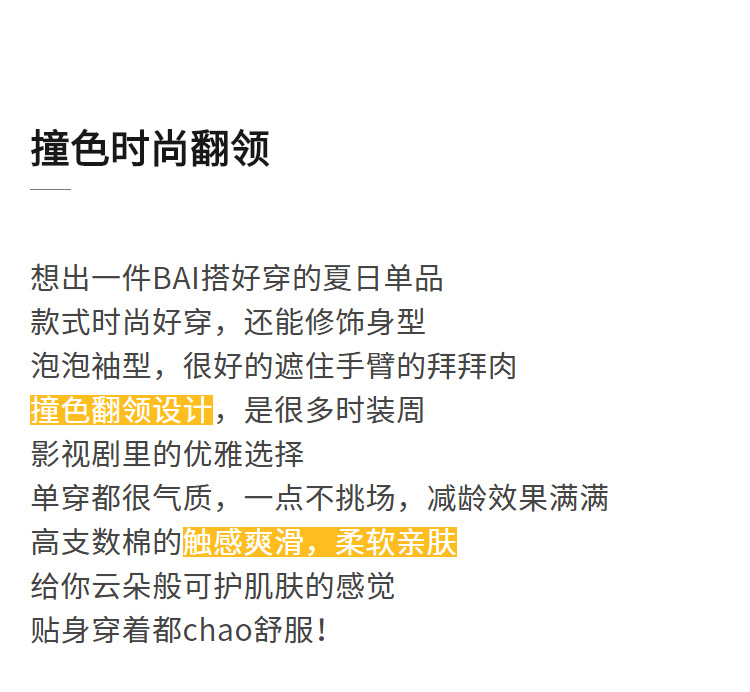 撞色时尚翻领

想出一件BAI搭好穿的夏日单品
款式时尚好穿，还能修饰身型
泡泡袖型，很好的遮住手臂的拜拜肉
撞色翻领设计，是很多时装周
影视剧里的优雅选择
单穿都很气质，一点不挑场，减龄效果满满
高支数棉的触感爽滑，柔软亲肤
给你云朵般可护肌肤的感觉
贴身穿着都chao舒服！